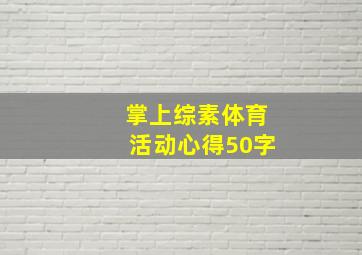 掌上综素体育
活动心得50字